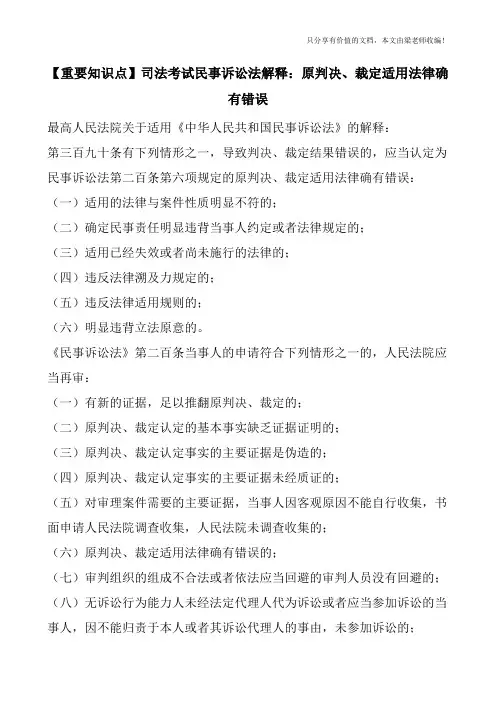 只分享有价值的文档，本文由梁老师收编！

【重要知识点】司法考试民事诉讼法解释：原判决、裁定适用法律确有错误

最高人民法院关于适用《中华人民共和国民事诉讼法》的解释：

第三百九十条有下列情形之一，导致判决、裁定结果错误的，应当认定为民事诉讼法第二百条第六项规定的原判决、裁定适用法律确有错误：

（一）适用的法律与案件性质明显不符的；

（二）确定民事责任明显违背当事人约定或者法律规定的；

（三）适用已经失效或者尚未施行的法律的；

（四）违反法律溯及力规定的；

（五）违反法律适用规则的；

（六）明显违背立法原意的。

《民事诉讼法》第二百条当事人的申请符合下列情形之一的，人民法院应当再审：

（一）有新的证据，足以推翻原判决、裁定的；

（二）原判决、裁定认定的基本事实缺乏证据证明的；

（三）原判决、裁定认定事实的主要证据是伪造的；

（四）原判决、裁定认定事实的主要证据未经质证的；

（五）对审理案件需要的主要证据，当事人因客观原因不能自行收集，书面申请人民法院调查收集，人民法院未调查收集的；

（六）原判决、裁定适用法律确有错误的；

（七）审判组织的组成不合法或者依法应当回避的审判人员没有回避的；

（八）无诉讼行为能力人未经法定代理人代为诉讼或者应当参加诉讼的当事人，因不能归责于本人或者其诉讼代理人的事由，未参加诉讼的；